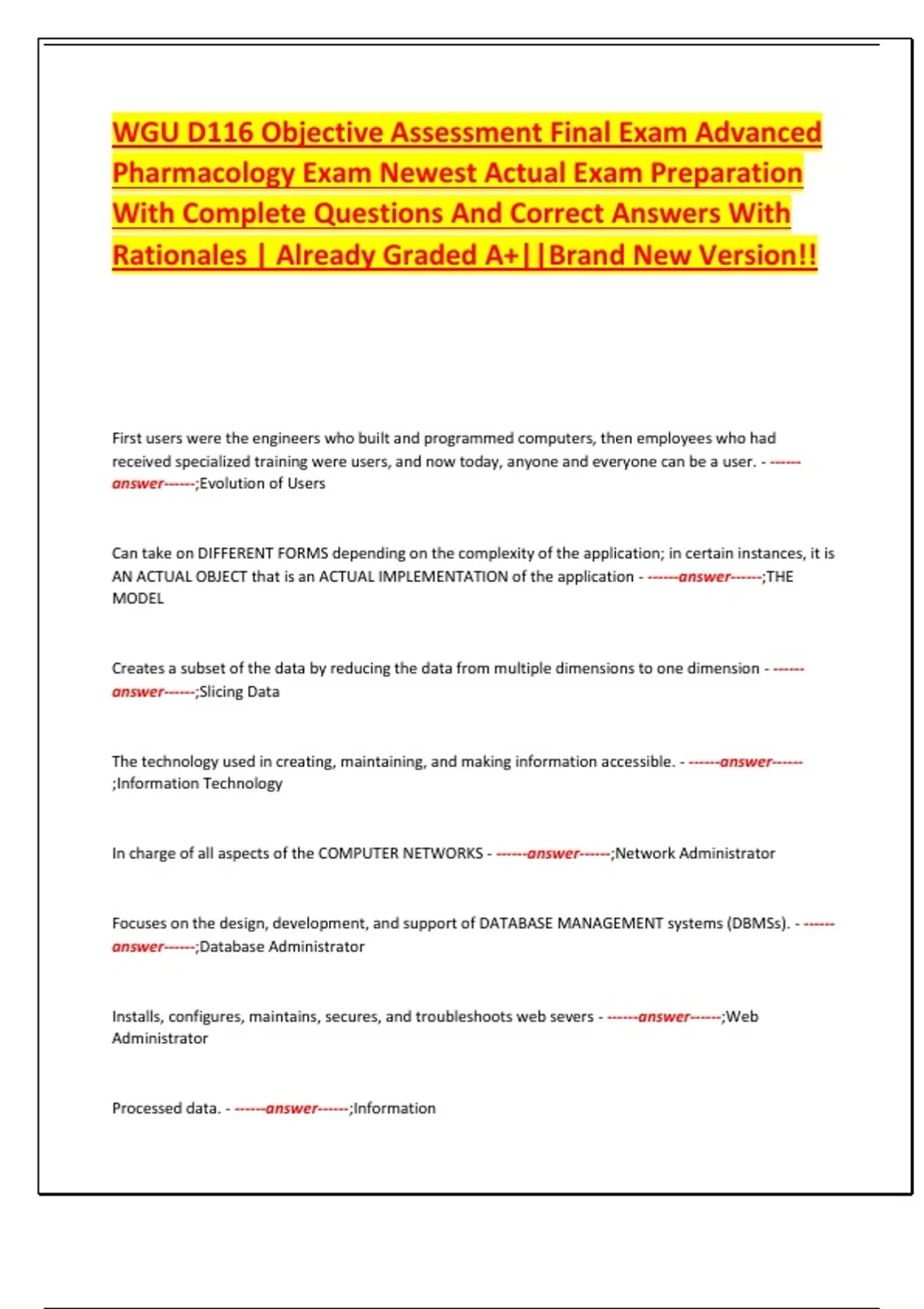 WGU D116 Objective Assessment Final Exam Advanced Pharmacology Exam Newest Actual Exam Preparation With Complete Questions And Correct Answers With Rationales | Already Graded A+||Brand New Version!!

First users were the engineers who built and programmed computers, then employees who had received specialized training were users, and now today, anyone and everyone can be a user. - ------answer------;Evolution of Users

Can take on DIFFERENT FORMS depending on the complexity of the application; in certain instances, it is AN ACTUAL OBJECT that is an ACTUAL IMPLEMENTATION of the application - ------answer------;THE MODEL

Creates a subset of the data by reducing the data from multiple dimensions to one dimension - ------answer------;Slicing Data

The technology used in creating, maintaining, and making information accessible. - ------answer------;Information Technology

In charge of all aspects of the COMPUTER NETWORKS - ------answer------;Network Administrator

Focuses on the design, development, and support of DATABASE MANAGEMENT systems (DBMSs). - ------answer------;Database Administrator

Installs, configures, maintains, secures, and troubleshoots web severs - ------answer------;Web Administrator

Processed data. - ------answer------;Information